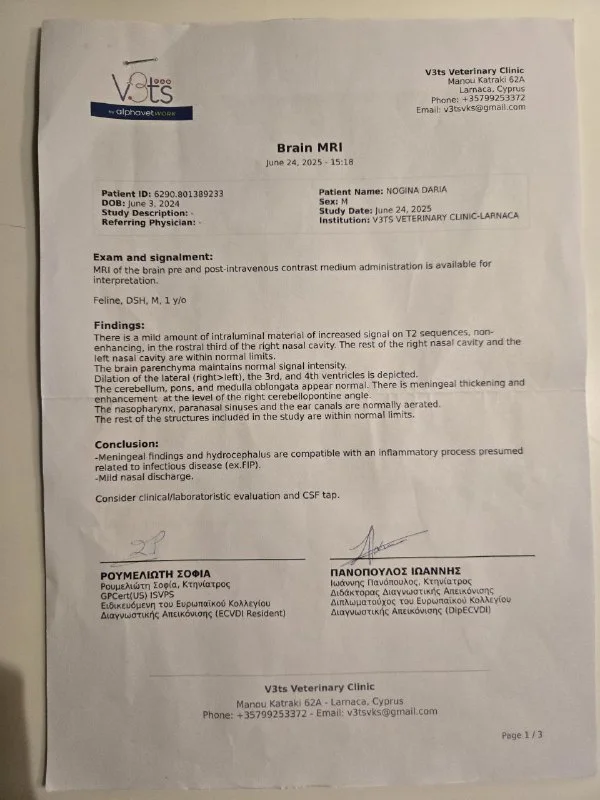 V3ts
by alphavetwork

V3ts Veterinary Clinic
Manou Katraki 62A
Larnaca, Cyprus
Phone: +35799253372
Email: v3tsvks@gmail.com

Brain MRI
June 24, 2025 - 15:18

Patient ID: 6290.801389233
DOB: June 3, 2024
Study Description: -
Referring Physician: -

Patient Name: NOGINA DARIA
Sex: M
Study Date: June 24, 2025
Institution: V3TS VETERINARY CLINIC-LARNACA

Exam and signalment:
MRI of the brain pre and post-intravenous contrast medium administration is available for interpretation.

Feline, DSH, M, 1 y/o

Findings:
There is a mild amount of intraluminal material of increased signal on T2 sequences, non-enhancing, in the rostral third of the right nasal cavity. The rest of the right nasal cavity and the left nasal cavity are within normal limits.
The brain parenchyma maintains normal signal intensity.
Dilation of the lateral (right>left), the 3rd, and 4th ventricles is depicted.
The cerebellum, pons, and medulla oblongata appear normal. There is meningeal thickening and enhancement at the level of the right cerebellopontine angle.
The nasopharynx, paranasal sinuses and the ear canals are normally aerated.
The rest of the structures included in the study are within normal limits.

Conclusion:
-Meningeal findings and hydrocephalus are compatible with an inflammatory process presumed related to infectious disease (ex.FIP).
-Mild nasal discharge.

Consider clinical/laboratoristic evaluation and CSF tap.

ΡΟΥΜΕΛΙΩΤΗ ΣΟΦΙΑ
Ρουμελιώτη Σοφία, Κτηνίατρος
GPCert(US) ISVPS
Ειδικευόμενη του Ευρωπαϊκού Κολλεγίου Διαγνωστικής Απεικόνισης (ECVDI Resident)

ΠΑΝΟΠΟΥΛΟΣ ΙΩΑΝΝΗΣ
Ιωάννης Πανόπουλος, Κτηνίατρος
Διδάκτορας Διαγνωστικής Απεικόνισης
Διπλωματούχος του Ευρωπαϊκού Κολλεγίου Διαγνωστικής Απεικόνισης (DipECVDI)

V3ts Veterinary Clinic
Manou Katraki 62A - Larnaca, Cyprus
Phone: +35799253372 - Email: v3tsvks@gmail.com

Page 1 / 3